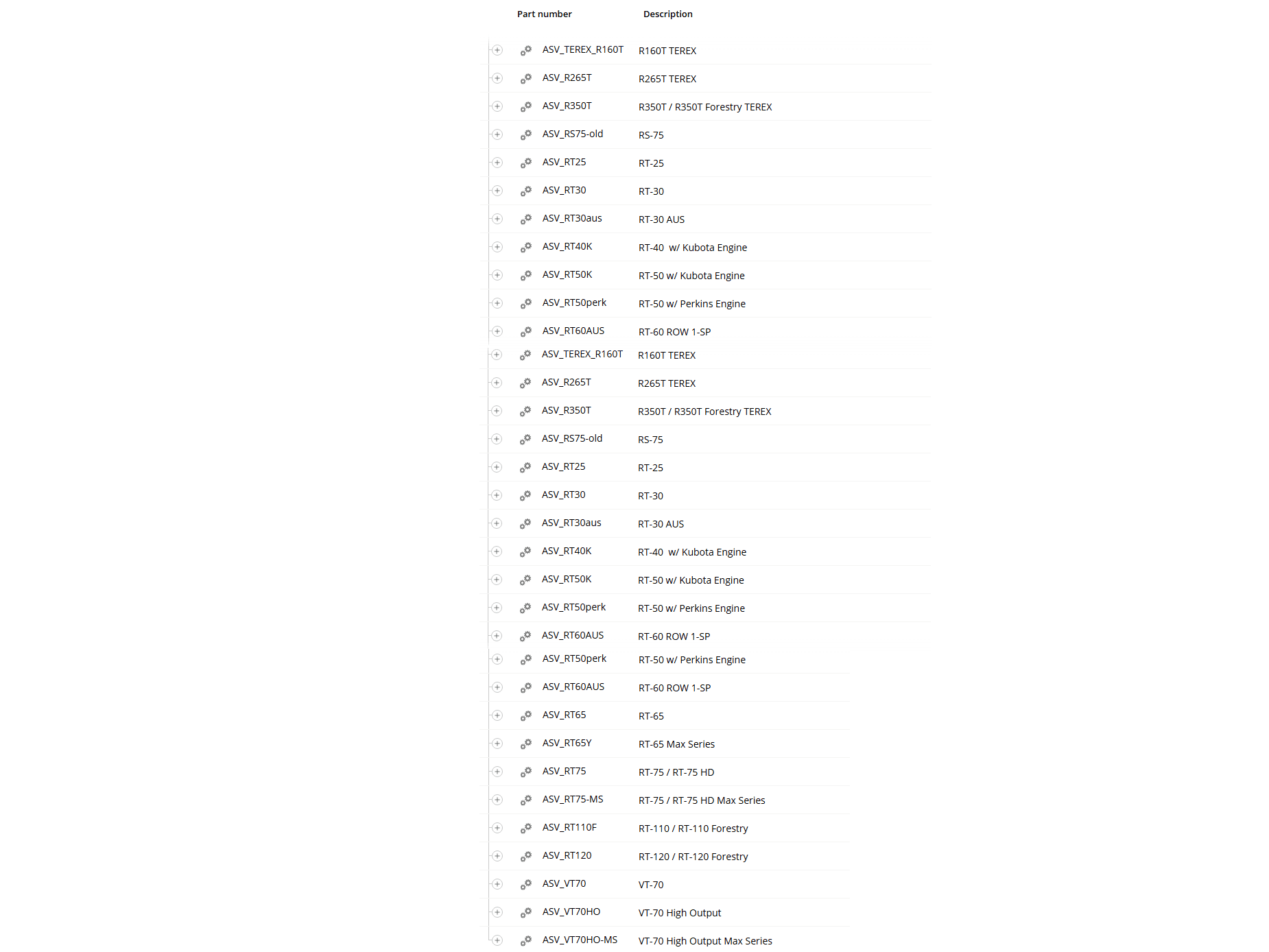 | Part number | Description |
|---|---|
| ASV_TEREX_R160T | R160T TEREX |
| ASV_R265T | R265T TEREX |
| ASV_R350T | R350T / R350T Forestry TEREX |
| ASV_RS75-old | RS-75 |
| ASV_RT25 | RT-25 |
| ASV_RT30 | RT-30 |
| ASV_RT30aus | RT-30 AUS |
| ASV_RT40K | RT-40 w/ Kubota Engine |
| ASV_RT50K | RT-50 w/ Kubota Engine |
| ASV_RT50perk | RT-50 w/ Perkins Engine |
| ASV_RT60AUS | RT-60 ROW 1-SP |
| ASV_TEREX_R160T | R160T TEREX |
| ASV_R265T | R265T TEREX |
| ASV_R350T | R350T / R350T Forestry TEREX |
| ASV_RS75-old | RS-75 |
| ASV_RT25 | RT-25 |
| ASV_RT30 | RT-30 |
| ASV_RT30aus | RT-30 AUS |
| ASV_RT40K | RT-40 w/ Kubota Engine |
| ASV_RT50K | RT-50 w/ Kubota Engine |
| ASV_RT50perk | RT-50 w/ Perkins Engine |
| ASV_RT60AUS | RT-60 ROW 1-SP |
| ASV_RT50perk | RT-50 w/ Perkins Engine |
| ASV_RT60AUS | RT-60 ROW 1-SP |
| ASV_RT65 | RT-65 |
| ASV_RT65Y | RT-65 Max Series |
| ASV_RT75 | RT-75 / RT-75 HD |
| ASV_RT75-MS | RT-75 / RT-75 HD Max Series |
| ASV_RT110F | RT-110 / RT-110 Forestry |
| ASV_RT120 | RT-120 / RT-120 Forestry |
| ASV_VT70 | VT-70 |
| ASV_VT70HO | VT-70 High Output |
| ASV_VT70HO-MS | VT-70 High Output Max Series |